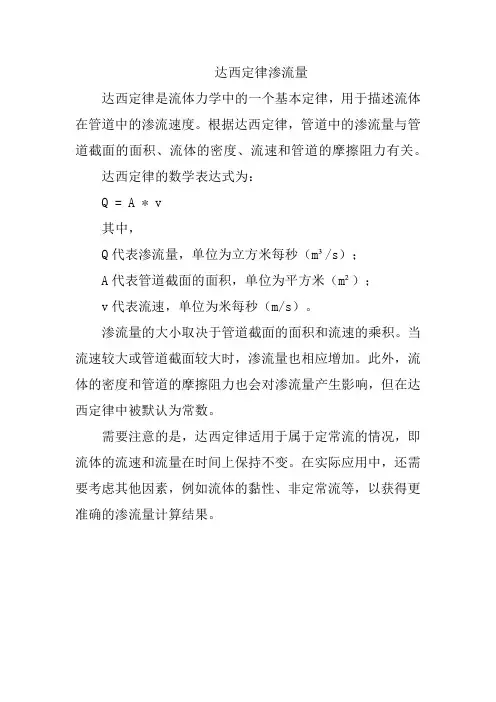 达西定律渗流量

达西定律是流体力学中的一个基本定律，用于描述流体在管道中的渗流速度。根据达西定律，管道中的渗流量与管道截面的面积、流体的密度、流速和管道的摩擦阻力有关。

达西定律的数学表达式为：

Q = A * v

其中，

Q 代表渗流量，单位为立方米每秒（$m^3/s$）；

A 代表管道截面的面积，单位为平方米（$m^2$）；

v 代表流速，单位为米每秒（m/s）。

渗流量的大小取决于管道截面的面积和流速的乘积。当流速较大或管道截面较大时，渗流量也相应增加。此外，流体的密度和管道的摩擦阻力也会对渗流量产生影响，但在达西定律中被默认为常数。

需要注意的是，达西定律适用于属于定常流的情况，即流体的流速和流量在时间上保持不变。在实际应用中，还需要考虑其他因素，例如流体的黏性、非定常流等，以获得更准确的渗流量计算结果。